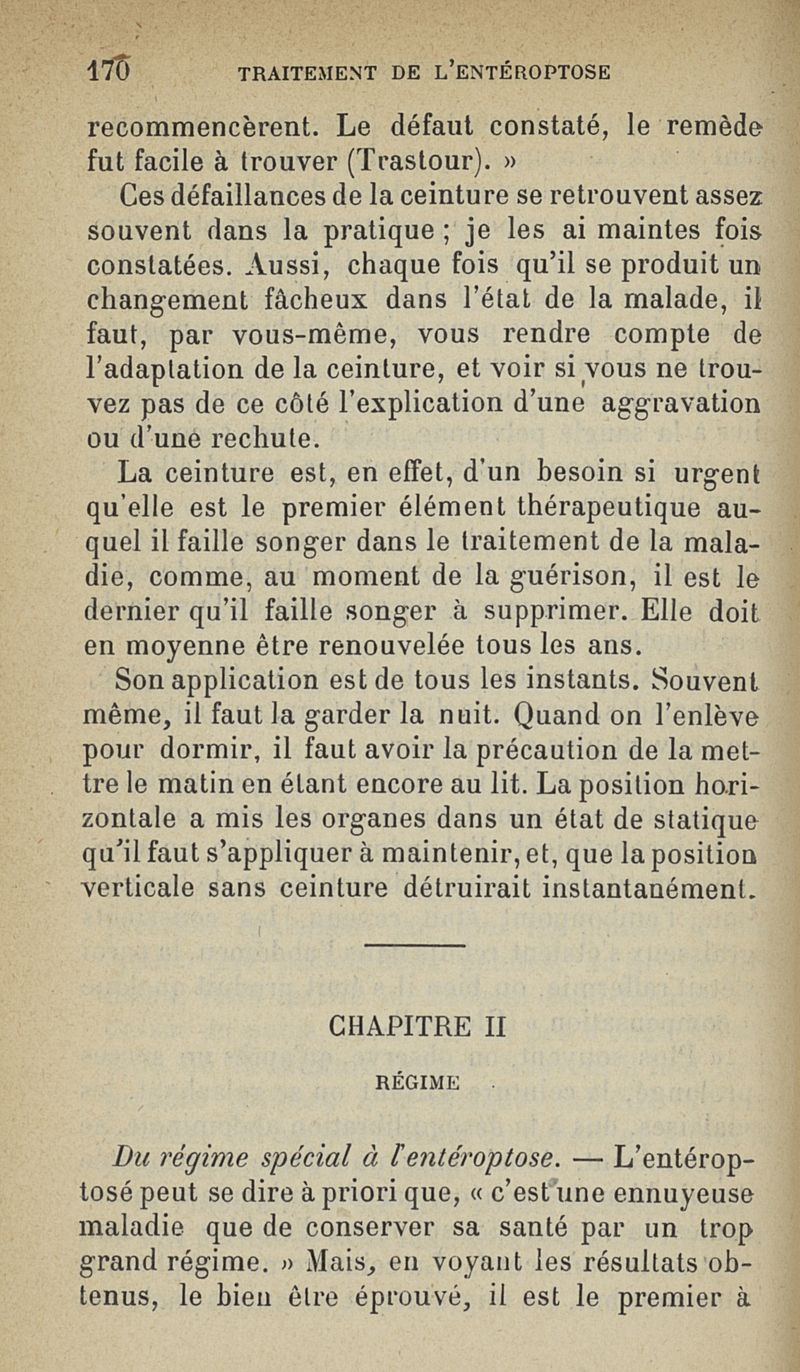 170 TRAITEMENT DE L'ENTÉROPTOSE

recommencèrent. Le défaut constaté, le remède fut facile à trouver (Trastour). »

Ces défaillances de la ceinture se retrouvent assez souvent dans la pratique ; je les ai maintes fois constatées. Aussi, chaque fois qu'il se produit un changement fâcheux dans l'état de la malade, il faut, par vous-même, vous rendre compte de l'adaptation de la ceinture, et voir si vous ne trouvez pas de ce côté l'explication d'une aggravation ou d'une rechute.

La ceinture est, en effet, d'un besoin si urgent qu'elle est le premier élément thérapeutique auquel il faille songer dans le traitement de la maladie, comme, au moment de la guérison, il est le dernier qu'il faille songer à supprimer. Elle doit en moyenne être renouvelée tous les ans.

Son application est de tous les instants. Souvent même, il faut la garder la nuit. Quand on l'enlève pour dormir, il faut avoir la précaution de la mettre le matin en étant encore au lit. La position horizontale a mis les organes dans un état de statique qu'il faut s'appliquer à maintenir, et, que la position verticale sans ceinture détruirait instantanément.

CHAPITRE II

RÉGIME

Du régime spécial à l'entéroptose. — L'entéroptosé peut se dire à priori que, « c'est une ennuyeuse maladie que de conserver sa santé par un trop grand régime. » Mais, en voyant les résultats obtenus, le bien être éprouvé, il est le premier à